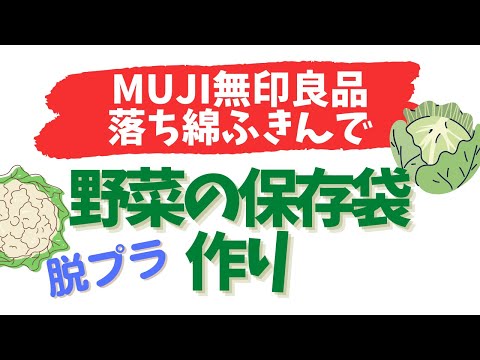 MUJI無印良品
落ち綿ふきんで

野菜の保存袋
作り

脱プラ